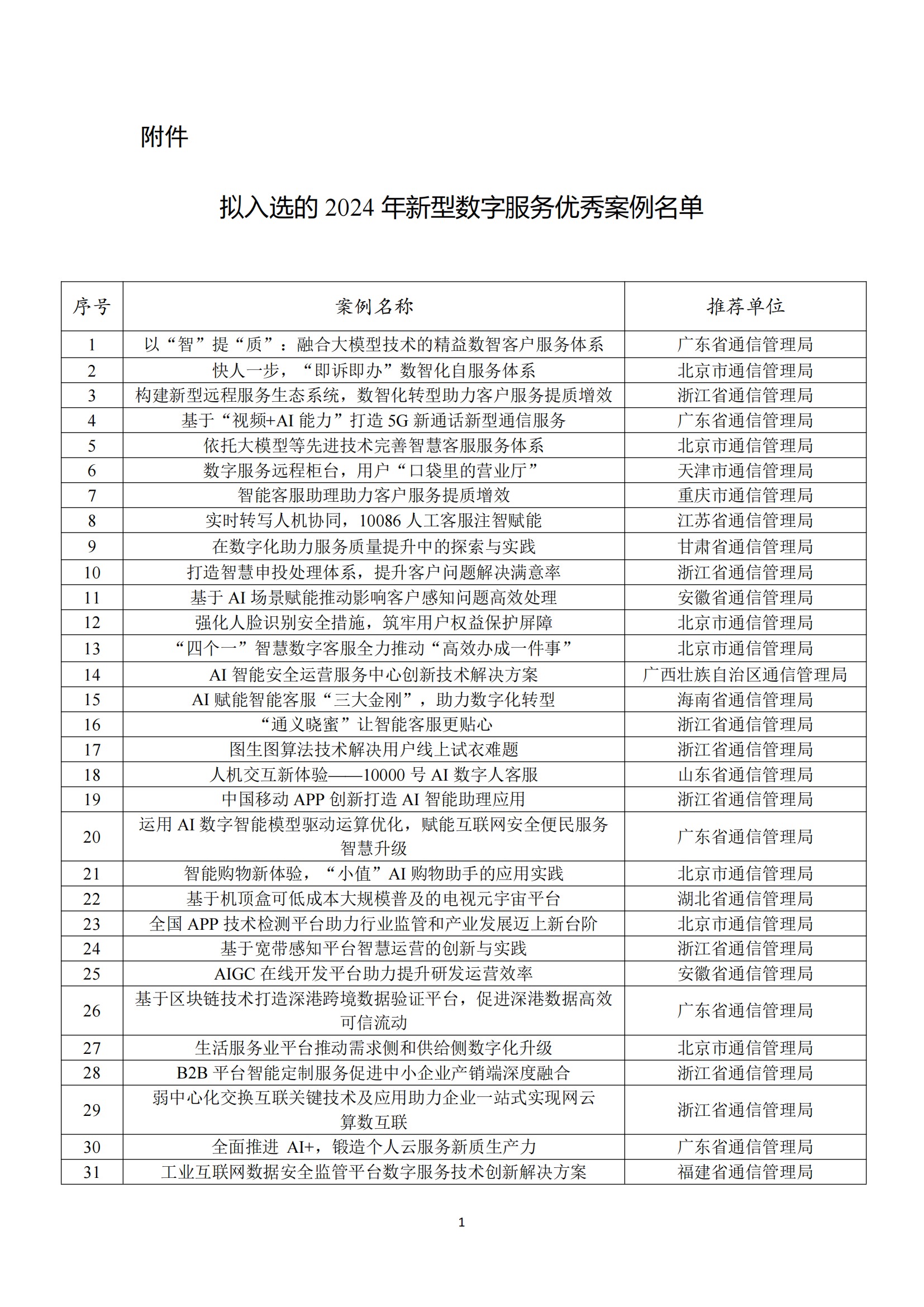 附件

拟入选的 2024 年新型数字服务优秀案例名单

| 序号 | 案例名称 | 推荐单位 |
|---|---|---|
| 1 | 以“智”提“质”：融合大模型技术的精益数智客户服务体系 | 广东省通信管理局 |
| 2 | 快人一步，“即诉即办”数智化自服务体系 | 北京市通信管理局 |
| 3 | 构建新型远程服务生态系统，数智化转型助力客户服务提质增效 | 浙江省通信管理局 |
| 4 | 基于“视频+AI 能力”打造 5G 新通话新型通信服务 | 广东省通信管理局 |
| 5 | 依托大模型等先进技术完善智慧客服服务体系 | 北京市通信管理局 |
| 6 | 数字服务远程柜台，用户“口袋里的营业厅” | 天津市通信管理局 |
| 7 | 智能客服助理助力客户服务提质增效 | 重庆市通信管理局 |
| 8 | 实时转写人机协同，10086 人工客服注智赋能 | 江苏省通信管理局 |
| 9 | 在数字化助力服务质量提升中的探索与实践 | 甘肃省通信管理局 |
| 10 | 打造智慧申投处理体系，提升客户问题解决满意率 | 浙江省通信管理局 |
| 11 | 基于 AI 场景赋能推动影响客户感知问题高效处理 | 安徽省通信管理局 |
| 12 | 强化人脸识别安全措施，筑牢用户权益保护屏障 | 北京市通信管理局 |
| 13 | “四个一”智慧数字客服全力推动“高效办成一件事” | 北京市通信管理局 |
| 14 | AI 智能安全运营服务中心创新技术解决方案 | 广西壮族自治区通信管理局 |
| 15 | AI 赋能智能客服“三大金刚”，助力数字化转型 | 海南省通信管理局 |
| 16 | “通义晓蜜”让智能客服更贴心 | 浙江省通信管理局 |
| 17 | 图生图算法技术解决用户线上试衣难题 | 浙江省通信管理局 |
| 18 | 人机交互新体验——10000 号 AI 数字人客服 | 山东省通信管理局 |
| 19 | 中国移动 APP 创新打造 AI 智能助理应用 | 浙江省通信管理局 |
| 20 | 运用 AI 数字智能模型驱动运算优化，赋能互联网安全便民服务智慧升级 | 广东省通信管理局 |
| 21 | 智能购物新体验，“小值”AI 购物助手的应用实践 | 北京市通信管理局 |
| 22 | 基于机顶盒可低成本大规模普及的电视元宇宙平台 | 湖北省通信管理局 |
| 23 | 全国 APP 技术检测平台助力行业监管和产业发展迈上新台阶 | 北京市通信管理局 |
| 24 | 基于宽带感知平台智慧运营的创新与实践 | 浙江省通信管理局 |
| 25 | AIGC 在线开发平台助力提升研发运营效率 | 安徽省通信管理局 |
| 26 | 基于区块链技术打造深港跨境数据验证平台，促进深港数据高效可信流动 | 广东省通信管理局 |
| 27 | 生活服务业平台推动需求侧和供给侧数字化升级 | 北京市通信管理局 |
| 28 | B2B 平台智能定制服务促进中小企业产销端深度融合 | 浙江省通信管理局 |
| 29 | 弱中心化交换互联关键技术及应用助力企业一站式实现网云算数互联 | 浙江省通信管理局 |
| 30 | 全面推进 AI+，锻造个人云服务新质生产力 | 广东省通信管理局 |
| 31 | 工业互联网数据安全监管平台数字服务技术创新解决方案 | 福建省通信管理局 |

1